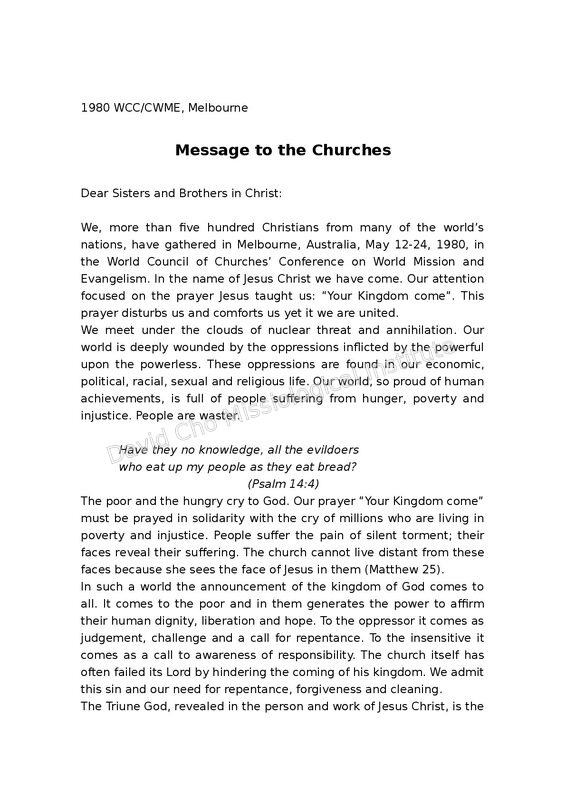 1980 WCC/CWME, Melbourne

Message to the Churches

Dear Sisters and Brothers in Christ:

We, more than five hundred Christians from many of the world's nations, have gathered in Melbourne, Australia, May 12-24, 1980, in the World Council of Churches' Conference on World Mission and Evangelism. In the name of Jesus Christ we have come. Our attention focused on the prayer Jesus taught us: "Your Kingdom come". This prayer disturbs us and comforts us yet it we are united.
We meet under the clouds of nuclear threat and annihilation. Our world is deeply wounded by the oppressions inflicted by the powerful upon the powerless. These oppressions are found in our economic, political, racial, sexual and religious life. Our world, so proud of human achievements, is full of people suffering from hunger, poverty and injustice. People are waster.

Have they no knowledge, all the evildoers
who eat up my people as they eat bread?
(Psalm 14:4)
The poor and the hungry cry to God. Our prayer "Your Kingdom come" must be prayed in solidarity with the cry of millions who are living in poverty and injustice. People suffer the pain of silent torment; their faces reveal their suffering. The church cannot live distant from these faces because she sees the face of Jesus in them (Matthew 25).
In such a world the announcement of the kingdom of God comes to all. It comes to the poor and in them generates the power to affirm their human dignity, liberation and hope. To the oppressor it comes as judgement, challenge and a call for repentance. To the insensitive it comes as a call to awareness of responsibility. The church itself has often failed its Lord by hindering the coming of his kingdom. We admit this sin and our need for repentance, forgiveness and cleaning.
The Triune God, revealed in the person and work of Jesus Christ, is the

David Cho Missiological Institute